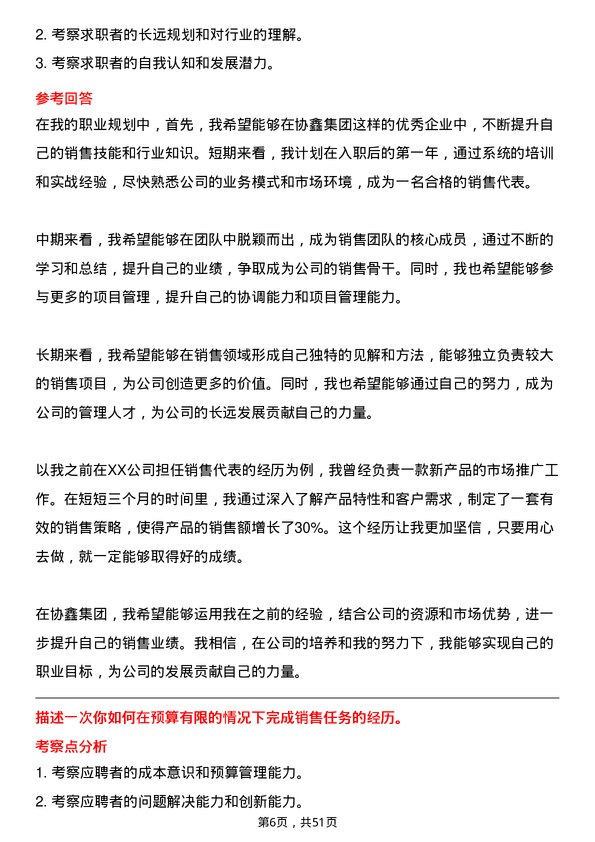 2. 考察求职者的长远规划和对行业的理解。

3. 考察求职者的自我认知和发展潜力。

参考回答

在我的职业规划中，首先，我希望能够在协鑫集团这样的优秀企业中，不断提升自己的销售技能和行业知识。短期来看，我计划在入职后的第一年，通过系统的培训和实战经验，尽快熟悉公司的业务模式和市场环境，成为一名合格的销售代表。

中期来看，我希望能够在团队中脱颖而出，成为销售团队的核心成员，通过不断的学习和总结，提升自己的业绩，争取成为公司的销售骨干。同时，我也希望能够参与更多的项目管理，提升自己的协调能力和项目管理能力。

长期来看，我希望能够在销售领域形成自己独特的见解和方法，能够独立负责较大的销售项目，为公司创造更多的价值。同时，我也希望能够通过自己的努力，成为公司的管理人才，为公司的长远发展贡献自己的力量。

以我之前在XX公司担任销售代表的经历为例，我曾经负责一款新产品的市场推广工作。在短短三个月的时间里，我通过深入了解产品特性和客户需求，制定了一套有效的销售策略，使得产品的销售额增长了30%。这个经历让我更加坚信，只要用心去做，就一定能够取得好的成绩。

在协鑫集团，我希望能够运用我在之前的经验，结合公司的资源和市场优势，进一步提升自己的销售业绩。我相信，在公司的培养和我的努力下，我能够实现自己的职业目标，为公司的发展贡献自己的力量。

描述一次你如何在预算有限的情况下完成销售任务的经历。

考察点分析

1. 考察应聘者的成本意识和预算管理能力。

2. 考察应聘者的问题解决能力和创新能力。

第6页，共51页